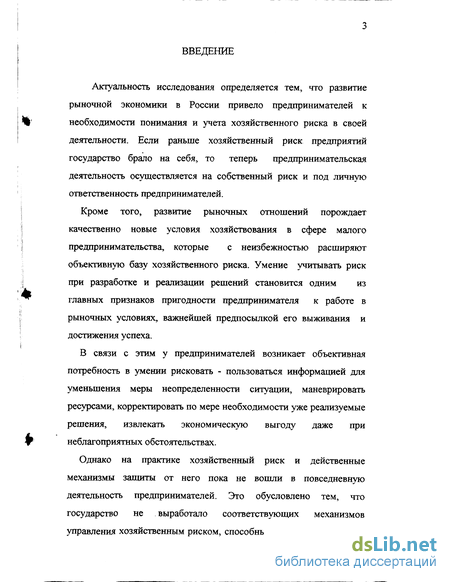 3

ВВЕДЕНИЕ

Актуальность исследования определяется тем, что развитие рыночной экономики в России привело предпринимателей к необходимости понимания и учета хозяйственного риска в своей деятельности. Если раньше хозяйственный риск предприятий государство брало на себя, то теперь предпринимательская деятельность осуществляется на собственный риск и под личную ответственность предпринимателей.

Кроме того, развитие рыночных отношений порождает качественно новые условия хозяйствования в сфере малого предпринимательства, которые с неизбежностью расширяют объективную базу хозяйственного риска. Умение учитывать риск при разработке и реализации решений становится одним из главных признаков пригодности предпринимателя к работе в рыночных условиях, важнейшей предпосылкой его выживания и достижения успеха.

В связи с этим у предпринимателей возникает объективная потребность в умении рисковать - пользоваться информацией для уменьшения меры неопределенности ситуации, маневрировать ресурсами, корректировать по мере необходимости уже реализуемые решения, извлекать экономическую выгоду даже при неблагоприятных обстоятельствах.

Однако на практике хозяйственный риск и действенные механизмы защиты от него пока не вошли в повседневную деятельность предпринимателей. Это обусловлено тем, что государство не выработало соответствующих механизмов управления хозяйственным риском, способнь

dsLib.net
библиотека диссертаций